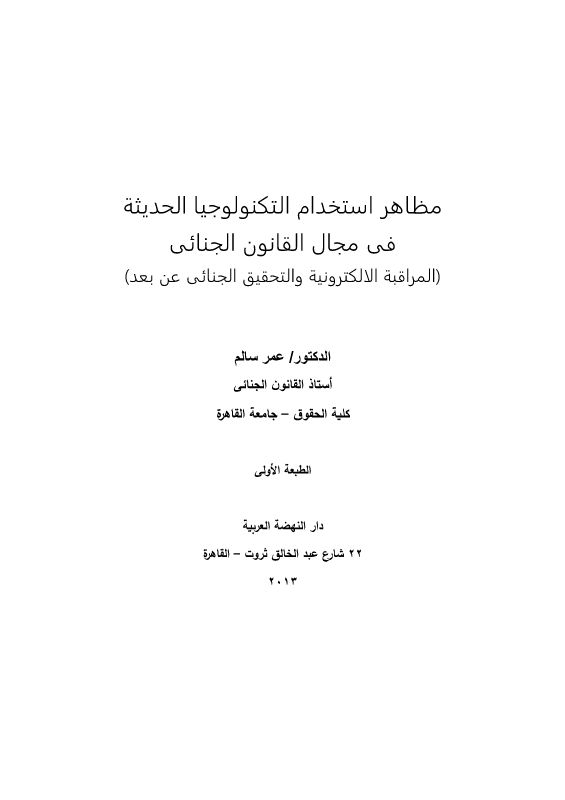 مظاهر استخدام التكنولوجيا الحديثة
فى مجال القانون الجنائى
(المراقبة الالكترونية والتحقيق الجنائى عن بعد)

الدكتور/ عمر سالم

أستاذ القانون الجنائى

كلية الحقوق – جامعة القاهرة

الطبعة الأولى

دار النهضة العربية

٢٢ شارع عبد الخالق ثروت – القاهرة

٢٠١٣